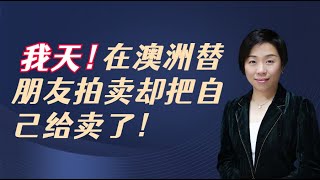 我天！在澳洲替朋友拍卖却把自己给卖了！